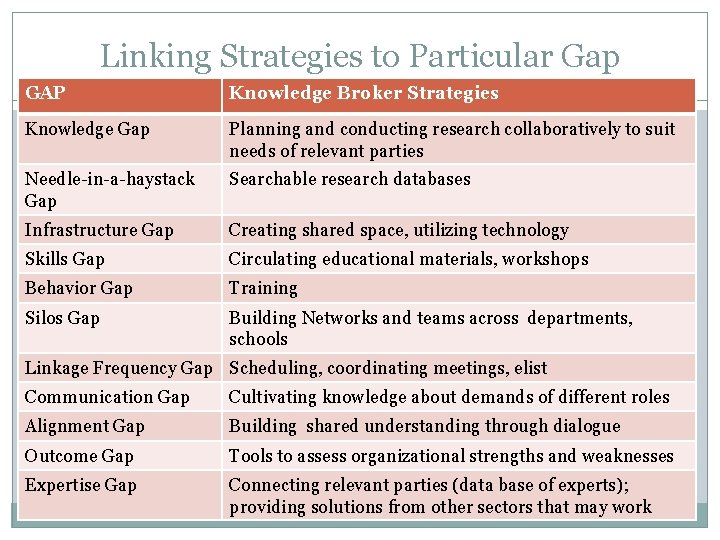 Linking Strategies to Particular Gap

| GAP | Knowledge Broker Strategies |
|---|---|
| Knowledge Gap | Planning and conducting research collaboratively to suit needs of relevant parties |
| Needle-in-a-haystack Gap | Searchable research databases |
| Infrastructure Gap | Creating shared space, utilizing technology |
| Skills Gap | Circulating educational materials, workshops |
| Behavior Gap | Training |
| Silos Gap | Building Networks and teams across departments, schools |
| Linkage Frequency Gap | Scheduling, coordinating meetings, elist |
| Communication Gap | Cultivating knowledge about demands of different roles |
| Alignment Gap | Building shared understanding through dialogue |
| Outcome Gap | Tools to assess organizational strengths and weaknesses |
| Expertise Gap | Connecting relevant parties (data base of experts); providing solutions from other sectors that may work |